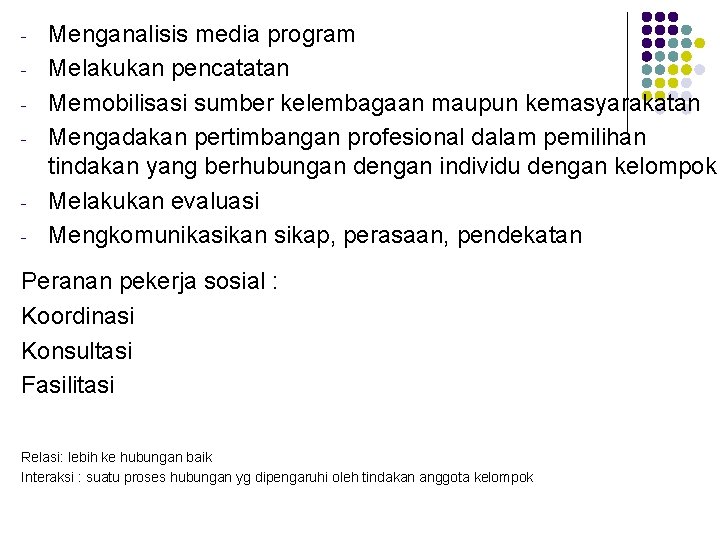 - Menganalisis media program
- Melakukan pencatatan
- Memobilisasi sumber kelembagaan maupun kemasyarakatan
- Mengadakan pertimbangan profesional dalam pemilihan tindakan yang berhubungan dengan individu dengan kelompok
- Melakukan evaluasi
- Mengkomunikasikan sikap, perasaan, pendekatan

Peranan pekerja sosial :
Koordinasi
Konsultasi
Fasilitasi

Relasi: lebih ke hubungan baik
Interaksi : suatu proses hubungan yg dipengaruhi oleh tindakan anggota kelompok